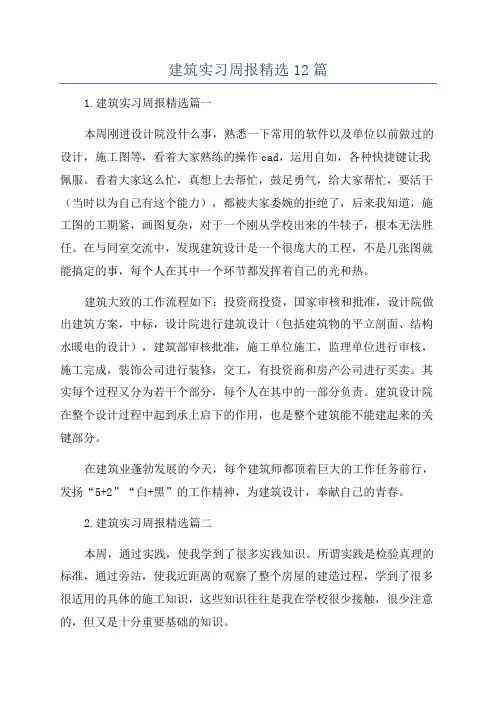 建筑实习周报精选 12 篇

1.建筑实习周报精选篇一

本周刚进设计院没什么事，熟悉一下常用的软件以及单位以前做过的设计，施工图等，看着大家熟练的操作 cad，运用自如，各种快捷键让我佩服。看着大家这么忙，真想上去帮忙，鼓足勇气，给大家帮忙，要活干（当时以为自己有这个能力），都被大家委婉的拒绝了，后来我知道，施工图的工期紧，画图复杂，对于一个刚从学校出来的牛犊子，根本无法胜任。在与同室交流中，发现建筑设计是一个很庞大的工程，不是几张图就能搞定的事，每个人在其中一个环节都发挥着自己的光和热。

建筑大致的工作流程如下：投资商投资，国家审核和批准，设计院做出建筑方案，中标，设计院进行建筑设计（包括建筑物的平立剖面、结构水暖电的设计），建筑部审核批准，施工单位施工，监理单位进行审核，施工完成，装饰公司进行装修，交工，有投资商和房产公司进行买卖。其实每个过程又分为若干个部分，每个人在其中的一部分负责。建筑设计院在整个设计过程中起到承上启下的作用，也是整个建筑能不能建起来的关键部分。

在建筑业蓬勃发展的今天，每个建筑师都顶着巨大的工作任务前行，发扬“5+2”“白+黑”的工作精神，为建筑设计，奉献自己的青春。

2.建筑实习周报精选篇二

本周，通过实践，使我学到了很多实践知识。所谓实践是检验真理的标准，通过旁站，使我近距离的观察了整个房屋的建造过程，学到了很多很适用的具体的施工知识，这些知识往往是我在学校很少接触，很少注意的，但又是十分重要基础的知识。